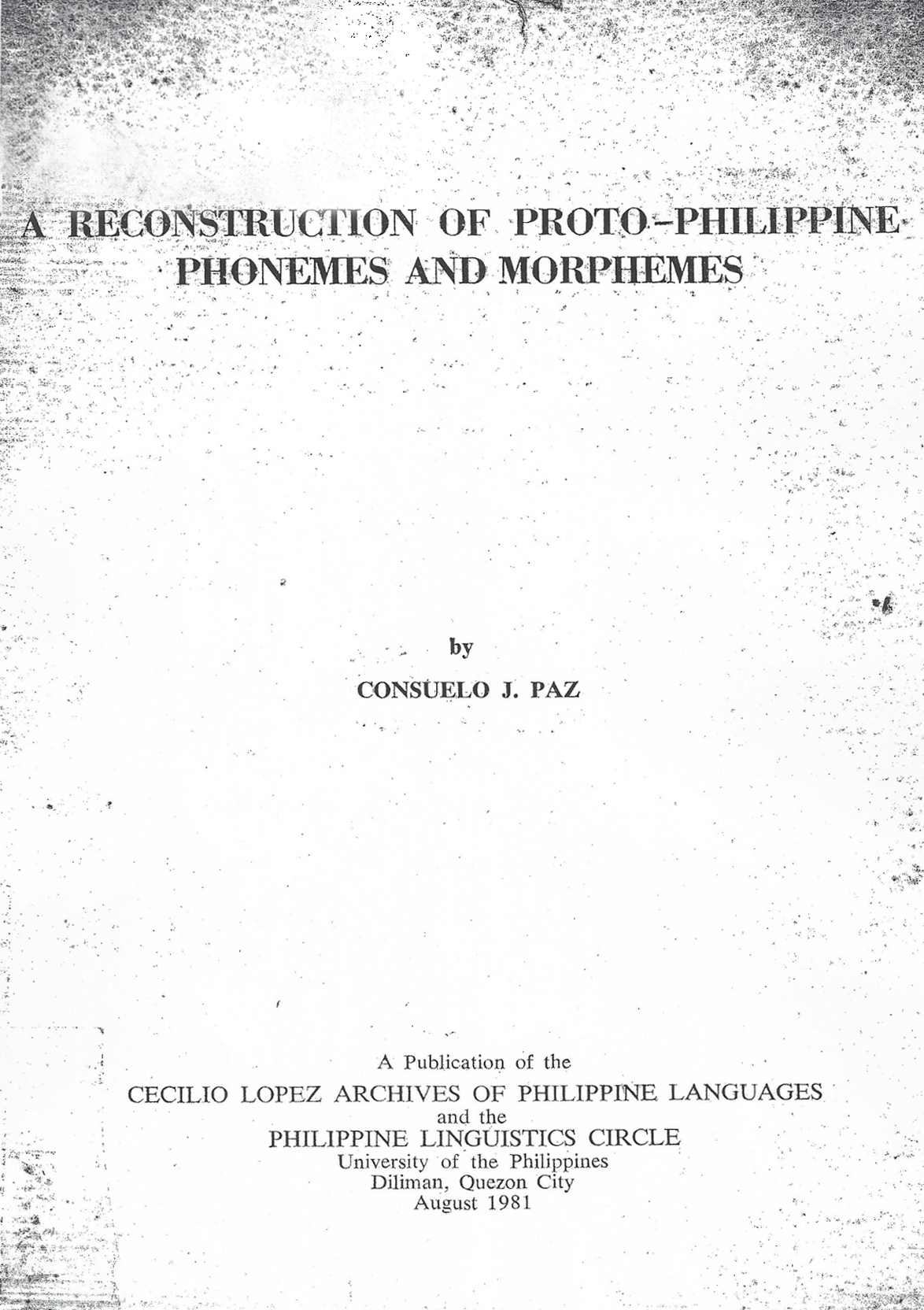 A RECONSTRUCTION OF PROTO-PHILIPPINE PHONEMES AND MORPHEMES

by

CONSUELO J. PAZ

A Publication of the
CECILIO LOPEZ ARCHIVES OF PHILIPPINE LANGUAGES
and the
PHILIPPINE LINGUISTICS CIRCLE
University of the Philippines
Diliman, Quezon City
August 1981